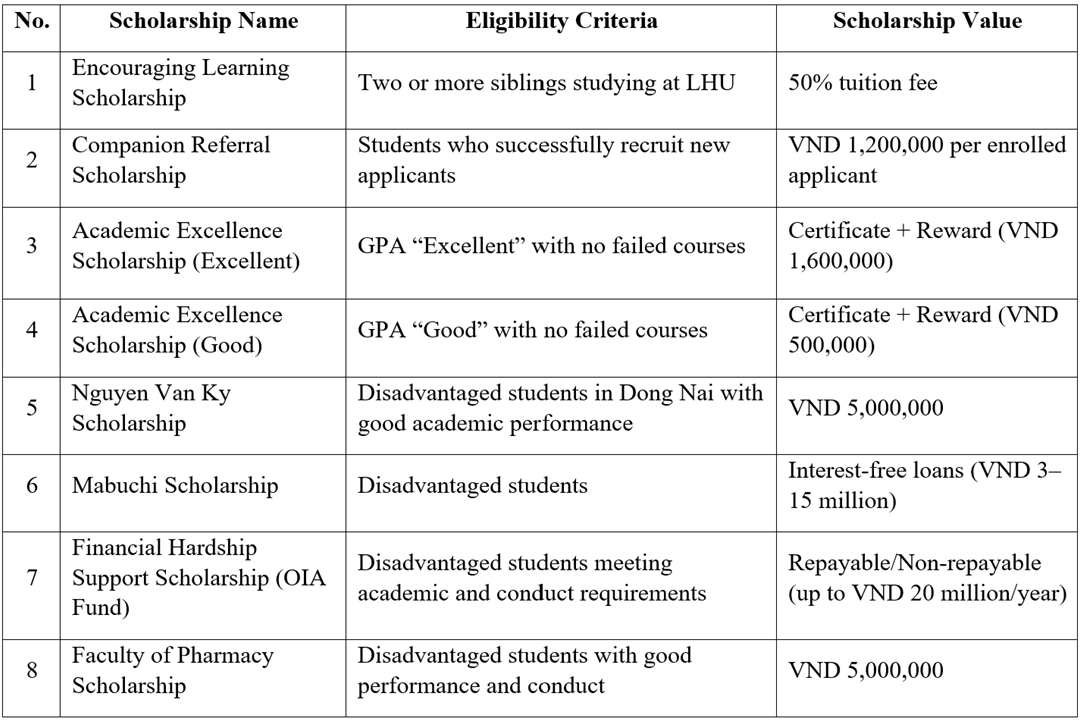 | No. | Scholarship Name | Eligibility Criteria | Scholarship Value |
|---|---|---|---|
| 1 | Encouraging Learning Scholarship | Two or more siblings studying at LHU | 50% tuition fee |
| 2 | Companion Referral Scholarship | Students who successfully recruit new applicants | VND 1,200,000 per enrolled applicant |
| 3 | Academic Excellence Scholarship (Excellent) | GPA “Excellent” with no failed courses | Certificate + Reward (VND 1,600,000) |
| 4 | Academic Excellence Scholarship (Good) | GPA “Good” with no failed courses | Certificate + Reward (VND 500,000) |
| 5 | Nguyen Van Ky Scholarship | Disadvantaged students in Dong Nai with good academic performance | VND 5,000,000 |
| 6 | Mabuchi Scholarship | Disadvantaged students | Interest-free loans (VND 3–15 million) |
| 7 | Financial Hardship Support Scholarship (OIA Fund) | Disadvantaged students meeting academic and conduct requirements | Repayable/Non-repayable (up to VND 20 million/year) |
| 8 | Faculty of Pharmacy Scholarship | Disadvantaged students with good performance and conduct | VND 5,000,000 |